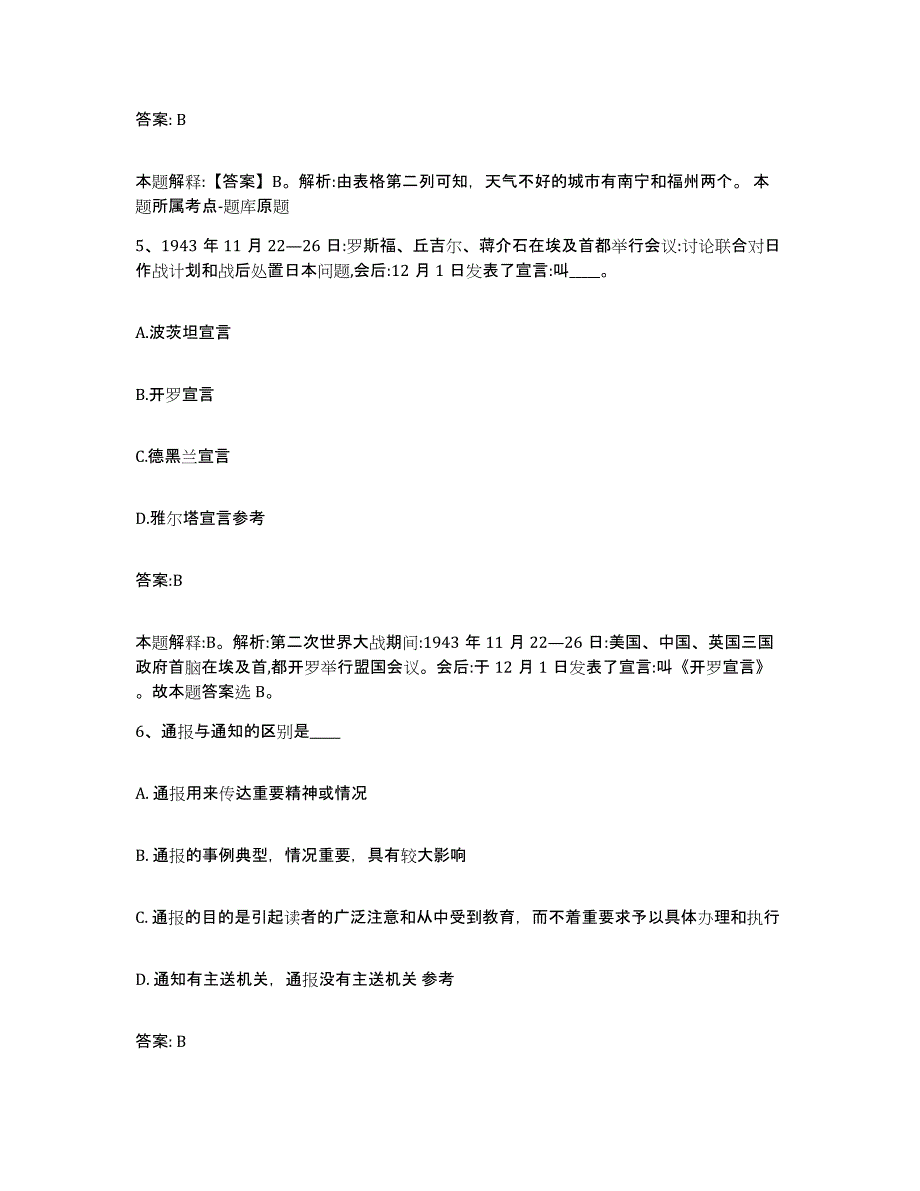 答案: B

本题解释:【答案】B。解析:由表格第二列可知，天气不好的城市有南宁和福州两个。 本题所属考点-题库原题

5、1943 年 11 月 22—26 日:罗斯福、丘吉尔、蒋介石在埃及首都举行会议:讨论联合对日作战计划和战后处置日本问题,会后:12 月 1 日发表了宣言:叫____。

A.波茨坦宣言

B.开罗宣言

C.德黑兰宣言

D.雅尔塔宣言参考

答案:B

本题解释:B。解析:第二次世界大战期间:1943 年 11 月 22—26 日:美国、中国、英国三国政府首脑在埃及首,都开罗举行盟国会议。会后:于 12 月 1 日发表了宣言:叫《开罗宣言》。故本题答案选 B。

6、通报与通知的区别是____

A. 通报用来传达重要精神或情况

B. 通报的事例典型，情况重要，具有较大影响

C. 通报的目的是引起读者的广泛注意和从中受到教育，而不着重要求予以具体办理和执行

D. 通知有主送机关，通报没有主送机关 参考

答案: B